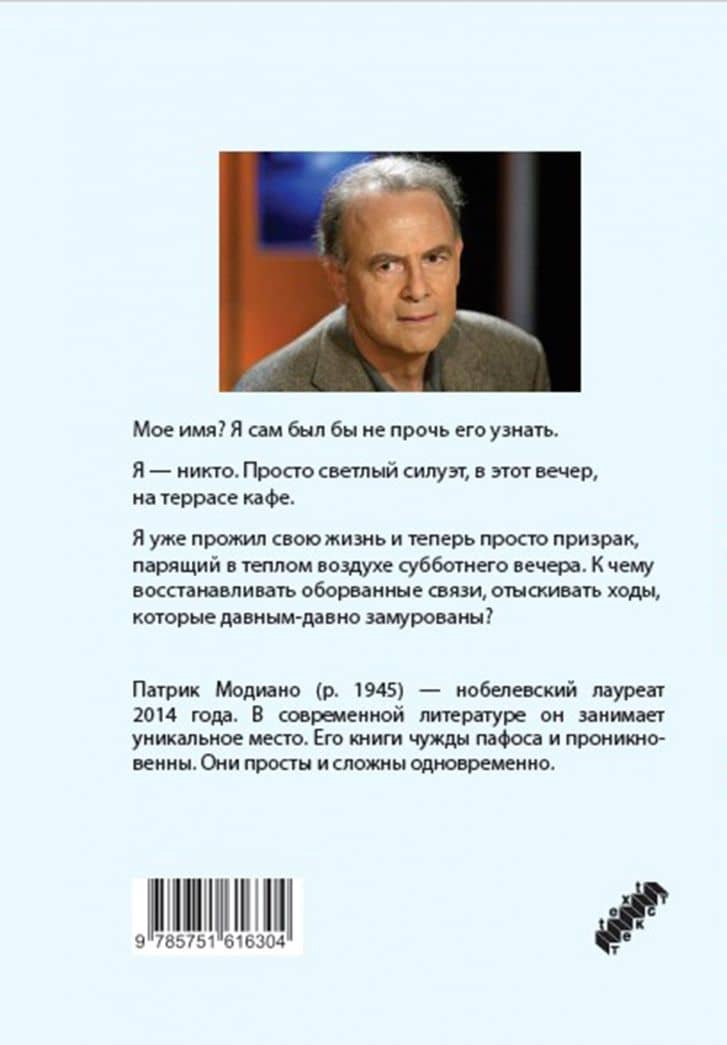 Мое имя? Я сам был бы не прочь его узнать.

Я — никто. Просто светлый силуэт, в этот вечер, на террасе кафе.

Я уже прожил свою жизнь и теперь просто призрак, парящий в теплом воздухе субботнего вечера. К чему восстанавливать оборванные связи, отыскивать ходы, которые давным-давно замурованы?

Патрик Модиано (р. 1945) — нобелевский лауреат 2014 года. В современной литературе он занимает уникальное место. Его книги чужды пафоса и проникновенны. Они просты и сложны одновременно.

9 785751 616304

text текст